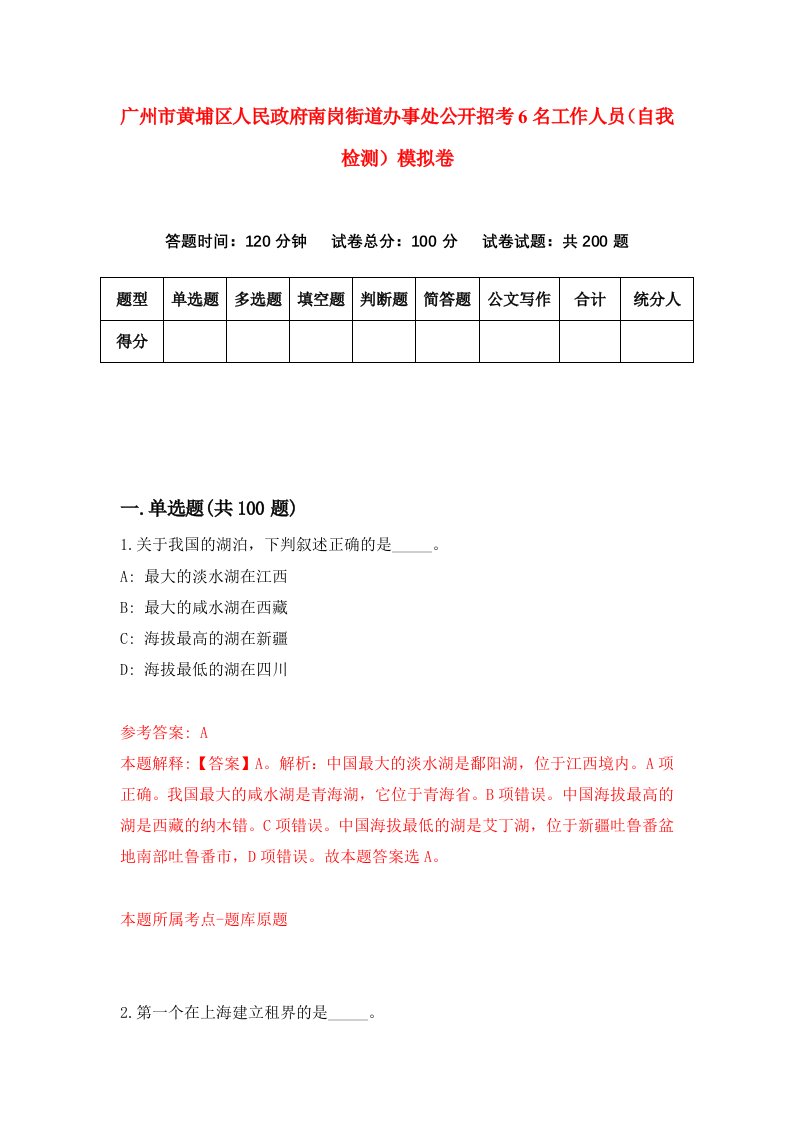 广州市黄埔区人民政府南岗街道办事处公开招考6名工作人员(自我检测）模拟卷

答题时间：120分钟　试卷总分：100分　试卷试题：共200题

| 题型 | 单选题 | 多选题 | 填空题 | 判断题 | 简答题 | 公文写作 | 合计 | 统分人 |
|---|---|---|---|---|---|---|---|---|
| 得分 | | | | | | | | |

一.单选题(共100题)

1.关于我国的湖泊，下判叙述正确的是_____。

A: 最大的淡水湖在江西

B: 最大的咸水湖在西藏

C: 海拔最高的湖在新疆

D: 海拔最低的湖在四川

参考答案: A

本题解释:【答案】A。解析：中国最大的淡水湖是鄱阳湖，位于江西境内。A项正确。我国最大的咸水湖是青海湖，它位于青海省。B项错误。中国海拔最高的湖是西藏的纳木错。C项错误。中国海拔最低的湖是艾丁湖，位于新疆吐鲁番盆地南部吐鲁番市，D项错误。故本题答案选A。

本题所属考点-题库原题

2.第一个在上海建立租界的是_____。